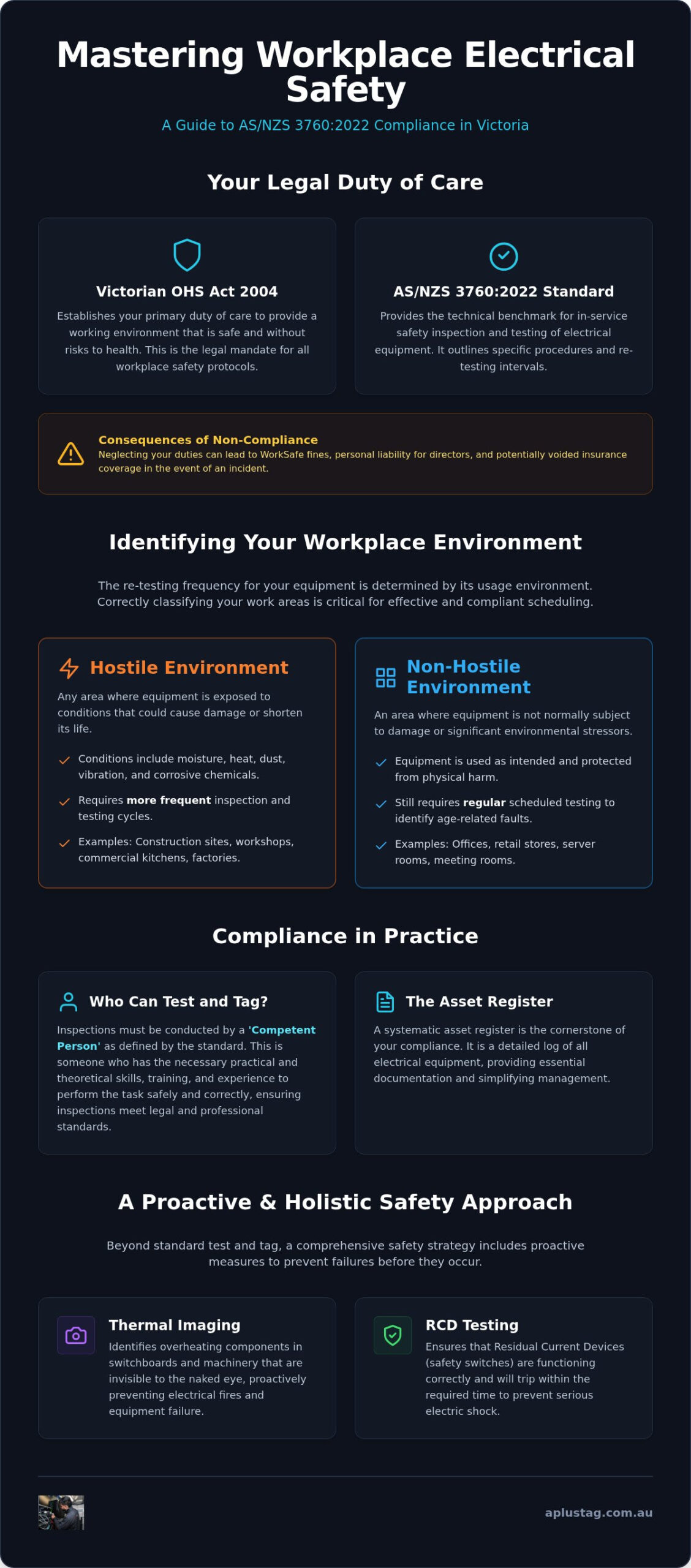 Mastering Workplace Electrical Safety

A Guide to AS/NZS 3760:2022 Compliance in Victoria

Your Legal Duty of Care

Victorian OHS Act 2004

Establishes your primary duty of care to provide a working environment that is safe and without risks to health. This is the legal mandate for all workplace safety protocols.

AS/NZS 3760:2022 Standard

Provides the technical benchmark for in-service safety inspection and testing of electrical equipment. It outlines specific procedures and re-testing intervals.

Consequences of Non-Compliance

Neglecting your duties can lead to WorkSafe fines, personal liability for directors, and potentially voided insurance coverage in the event of an incident.

Identifying Your Workplace Environment

The re-testing frequency for your equipment is determined by its usage environment. Correctly classifying your work areas is critical for effective and compliant scheduling.

Hostile Environment

Any area where equipment is exposed to conditions that could cause damage or shorten its life.

Conditions include moisture, heat, dust, vibration, and corrosive chemicals.

Requires more frequent inspection and testing cycles.

Examples: Construction sites, workshops, commercial kitchens, factories.

Non-Hostile Environment

An area where equipment is not normally subject to damage or significant environmental stressors.

Equipment is used as intended and protected from physical harm.

Still requires regular scheduled testing to identify age-related faults.

Examples: Offices, retail stores, server rooms, meeting rooms.

Compliance in Practice

Who Can Test and Tag?

Inspections must be conducted by a 'Competent Person' as defined by the standard. This is someone who has the necessary practical and theoretical skills, training, and experience to perform the task safely and correctly, ensuring inspections meet legal and professional standards.

The Asset Register

A systematic asset register is the cornerstone of your compliance. It is a detailed log of all electrical equipment, providing essential documentation and simplifying management.

A Proactive & Holistic Safety Approach

Beyond standard test and tag, a comprehensive safety strategy includes proactive measures to prevent failures before they occur.

Thermal Imaging

Identifies overheating components in switchboards and machinery that are invisible to the naked eye, proactively preventing electrical fires and equipment failure.

RCD Testing

Ensures that Residual Current Devices (safety switches) are functioning correctly and will trip within the required time to prevent serious electric shock.

aplustag.com.au